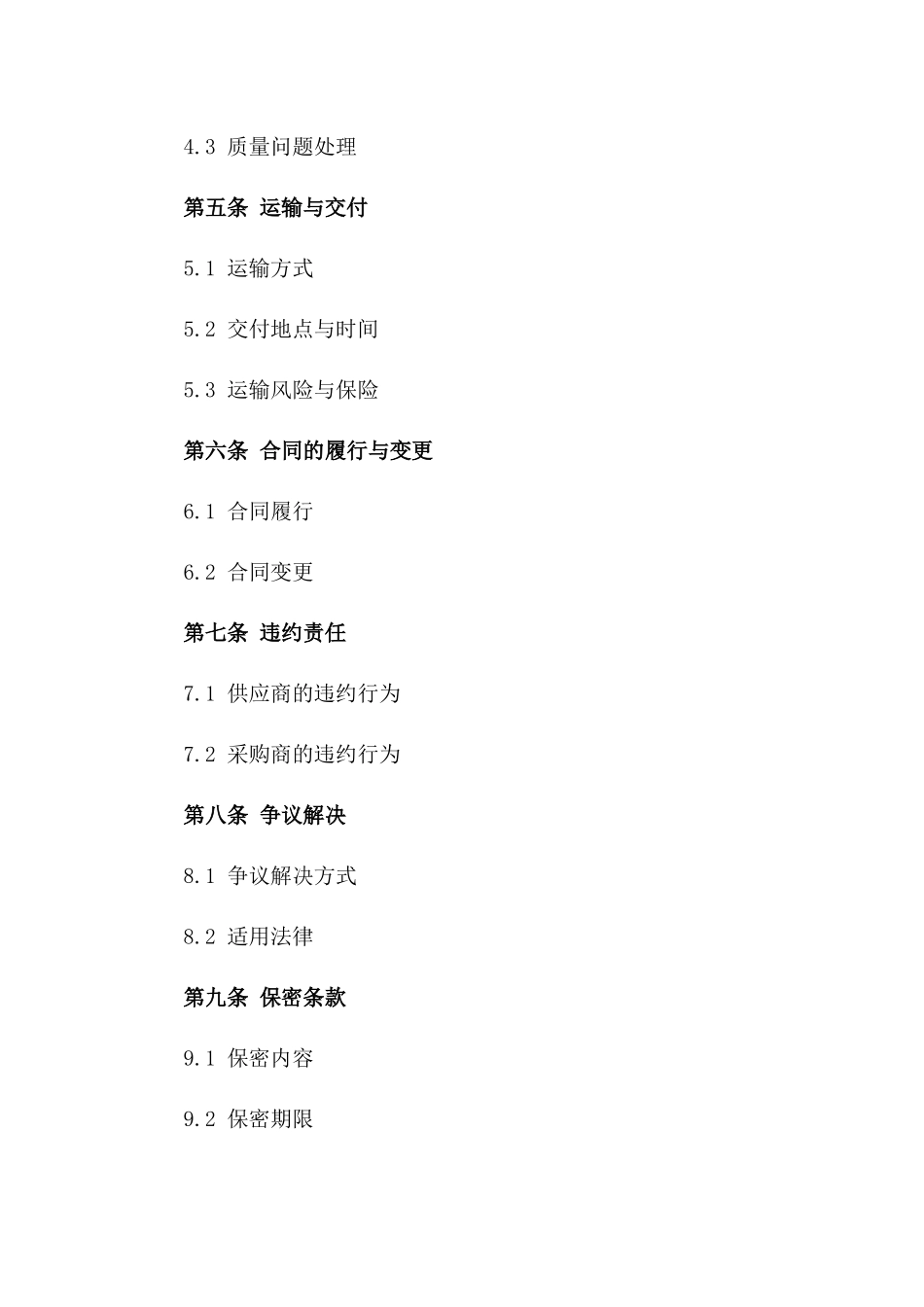 4.3 质量问题处理

第五条 运输与交付

5.1 运输方式

5.2 交付地点与时间

5.3 运输风险与保险

第六条 合同的履行与变更

6.1 合同履行

6.2 合同变更

第七条 违约责任

7.1 供应商的违约行为

7.2 采购商的违约行为

第八条 争议解决

8.1 争议解决方式

8.2 适用法律

第九条 保密条款

9.1 保密内容

9.2 保密期限